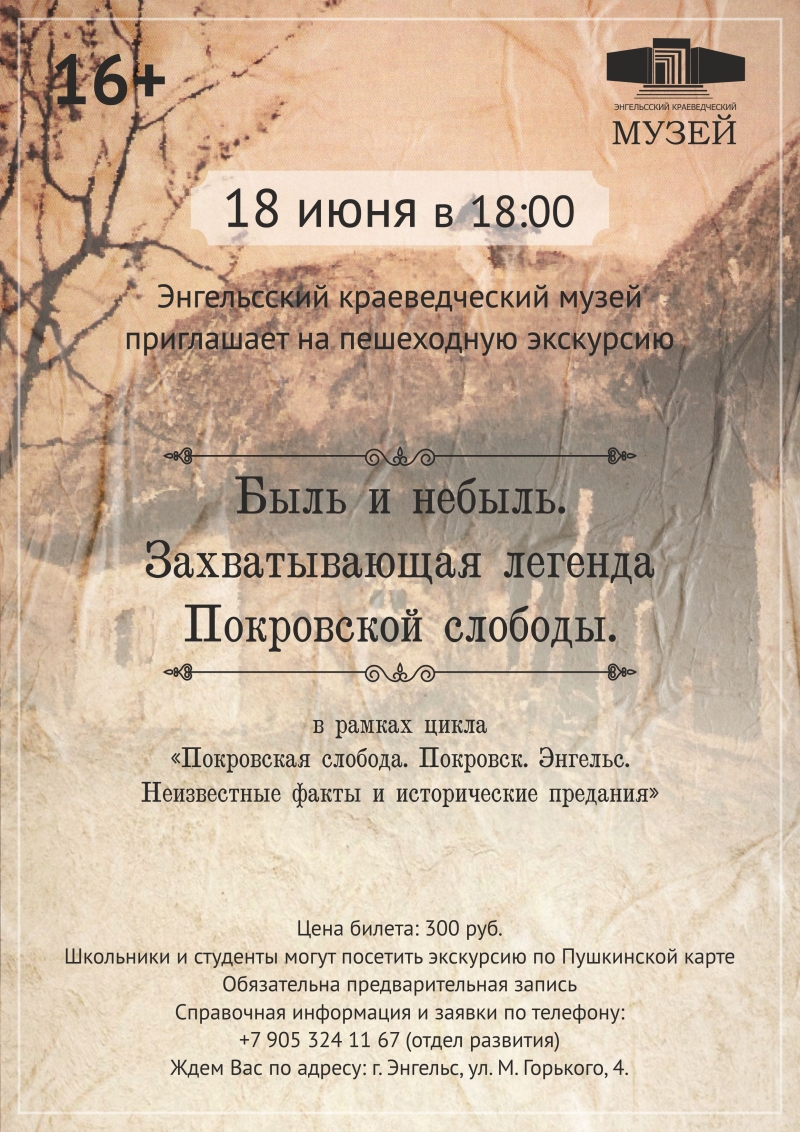 16+

ЭНГЕЛЬССКИЙ КРАЕВЕДЧЕСКИЙ
МУЗЕЙ

18 июня в 18:00

Энгельсский краеведческий музей приглашает на пешеходную экскурсию

Быль и небыль.
Захватывающая легенда
Покровской слободы.

в рамках цикла
«Покровская слобода. Покровск. Энгельс.
Неизвестные факты и исторические предания»

Цена билета: 300 руб.
Школьники и студенты могут посетить экскурсию по Пушкинской карте
Обязательна предварительная запись
Справочная информация и заявки по телефону:
+7 905 324 11 67 (отдел развития)
Ждем Вас по адресу: г. Энгельс, ул. М. Горького, 4.